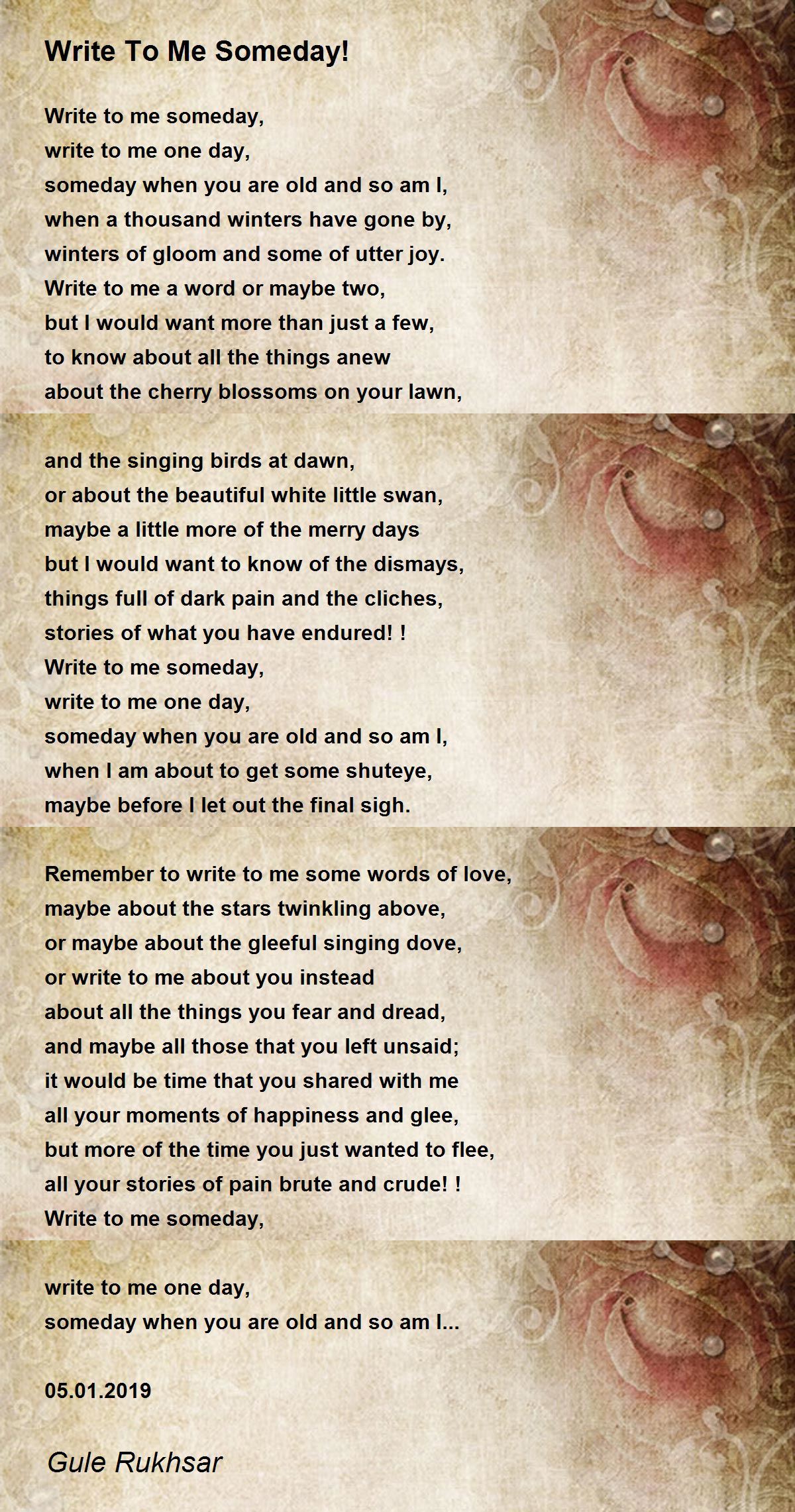 Write To Me Someday!

Write to me someday,
write to me one day,
someday when you are old and so am I,
when a thousand winters have gone by,
winters of gloom and some of utter joy.
Write to me a word or maybe two,
but I would want more than just a few,
to know about all the things anew
about the cherry blossoms on your lawn,

and the singing birds at dawn,
or about the beautiful white little swan,
maybe a little more of the merry days
but I would want to know of the dismays,
things full of dark pain and the cliches,
stories of what you have endured! !
Write to me someday,
write to me one day,
someday when you are old and so am I,
when I am about to get some shuteye,
maybe before I let out the final sigh.

Remember to write to me some words of love,
maybe about the stars twinkling above,
or maybe about the gleeful singing dove,
or write to me about you instead
about all the things you fear and dread,
and maybe all those that you left unsaid;
it would be time that you shared with me
all your moments of happiness and glee,
but more of the time you just wanted to flee,
all your stories of pain brute and crude! !
Write to me someday,

write to me one day,
someday when you are old and so am I...

05.01.2019

Gule Rukhsar